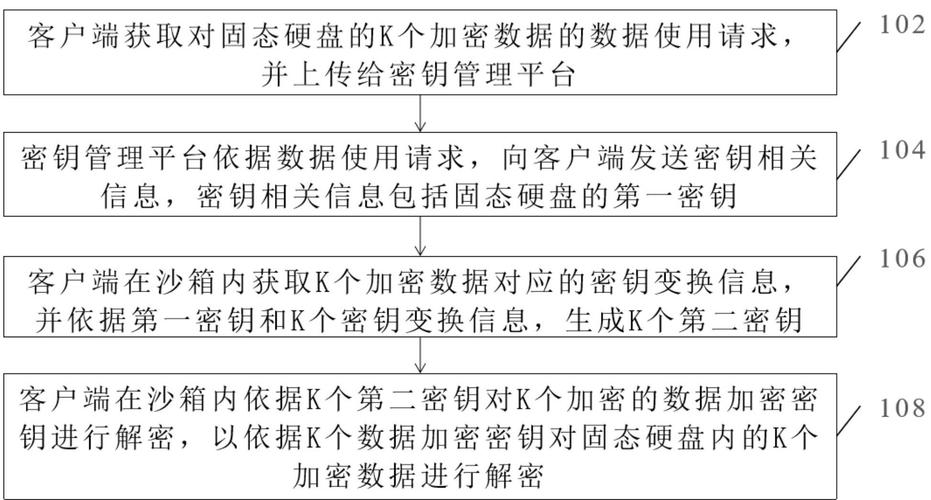 客户端获取对固态硬盘的K个加密数据的数据使用请求，并上传给密钥管理平台

102

密钥管理平台依据数据使用请求，向客户端发送密钥相关信息，密钥相关信息包括固态硬盘的第一密钥

104

客户端在沙箱内获取K个加密数据对应的密钥变换信息，并依据第一密钥和K个密钥变换信息，生成K个第二密钥

106

客户端在沙箱内依据K个第二密钥对K个加密的数据加密密钥进行解密，以依据K个数据加密密钥对固态硬盘内的K个加密数据进行解密

108